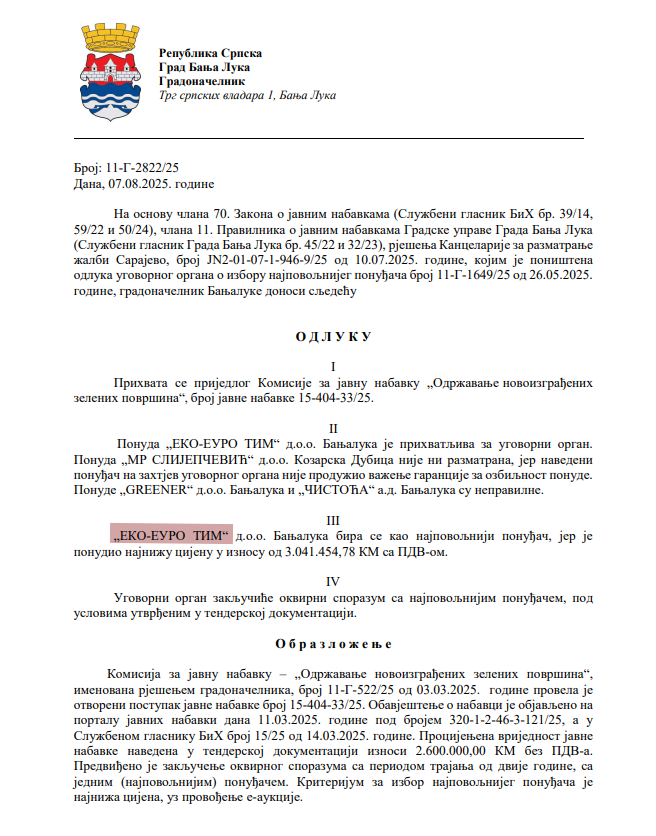 Република Српска
Град Бања Лука
Градоначелник
Трг српских владара 1, Бања Лука

Број: 11-Г-2822/25
Дана, 07.08.2025. године

На основу члана 70. Закона о јавним набавкама (Службени гласник БиХ бр. 39/14, 59/22 и 50/24), члана 11. Правилника о јавним набавкама Градске управе Града Бања Лука (Службени гласник Града Бања Лука бр. 45/22 и 32/23), рјешења Канцеларије за разматрање жалби Сарајево, број JN2-01-07-1-946-9/25 од 10.07.2025. године, којим је поништена одлука уговорног органа о избору најповољнијег понуђача број 11-Г-1649/25 од 26.05.2025. године, градоначелник Бањалуке доноси сљедећу

О Д Л У К У

I
Прихвата се приједлог Комисије за јавну набавку „Одржавање новоизграђених зелених површина“, број јавне набавке 15-404-33/25.

II
Понуда „ЕКО-ЕУРО ТИМ“ д.о.о. Бањалука је прихватљива за уговорни орган. Понуда „МР СЛИЈЕПЧЕВИЋ“ д.о.о. Козарска Дубица није ни разматрана, јер наведени понуђач на захтјев уговорног органа није продужио важење гаранције за озбиљност понуде. Понуде „GREENER“ д.о.о. Бањалука и „ЧИСТОЋА“ а.д. Бањалука су неправилне.

III
„ЕКО-ЕУРО ТИМ“ д.о.о. Бањалука бира се као најповољнији понуђач, јер је понудио најнижу цијену у износу од 3.041.454,78 КМ са ПДВ-ом.

IV
Уговорни орган закључиће оквирни споразум са најповољнијим понуђачем, под условима утврђеним у тендерској документацији.

О б р а з л о ж е њ е

Комисија за јавну набавку – „Одржавање новоизграђених зелених површина“, именована рјешењем градоначелника, број 11-Г-522/25 од 03.03.2025. године провела је отворени поступак јавне набавке број 15-404-33/25. Обавјештење о набавци је објављено на порталу јавних набавки дана 11.03.2025. године под бројем 320-1-2-46-3-121/25, а у Службеном гласнику БиХ број 15/25 од 14.03.2025. године. Процијењена вриједност јавне набавке наведена у тендерској документацији износи 2.600.000,00 КМ без ПДВ-а. Предвиђено је закључење оквирног споразума са периодом трајања од двије године, са једним (најповољнијим) понуђачем. Критеријум за избор најповољнијег понуђача је најнижа цијена, уз провођење е-аукције.